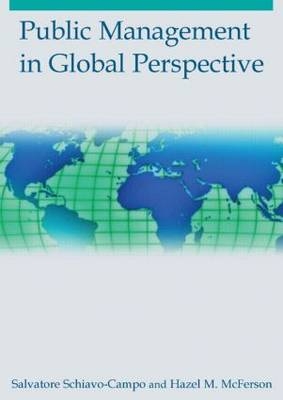 Public Management in Global Perspective

Salvatore Schiavo-Campo and Hazel M. McFerson